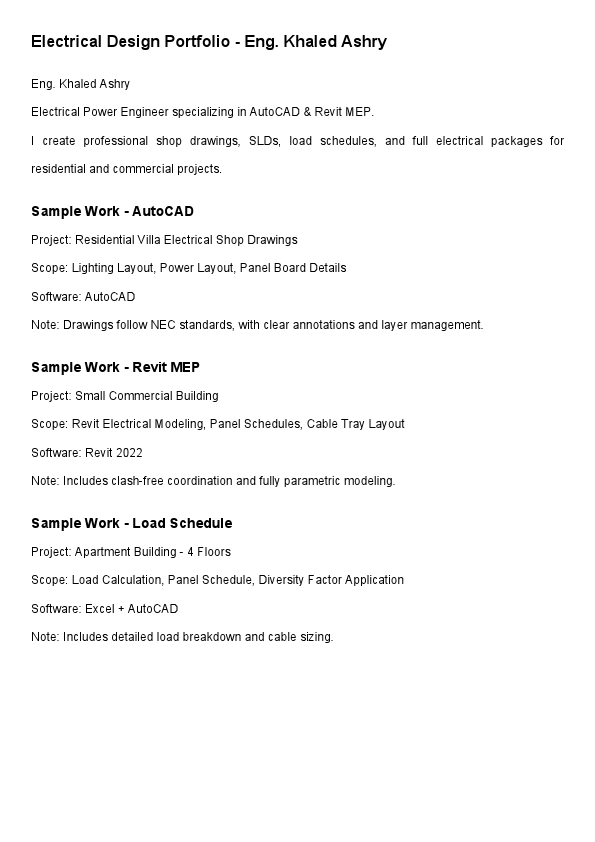 Electrical Design Portfolio - Eng. Khaled Ashry

Eng. Khaled Ashry

Electrical Power Engineer specializing in AutoCAD & Revit MEP.

I create professional shop drawings, SLDs, load schedules, and full electrical packages for residential and commercial projects.

Sample Work - AutoCAD

Project: Residential Villa Electrical Shop Drawings

Scope: Lighting Layout, Power Layout, Panel Board Details

Software: AutoCAD

Note: Drawings follow NEC standards, with clear annotations and layer management.

Sample Work - Revit MEP

Project: Small Commercial Building

Scope: Revit Electrical Modeling, Panel Schedules, Cable Tray Layout

Software: Revit 2022

Note: Includes clash-free coordination and fully parametric modeling.

Sample Work - Load Schedule

Project: Apartment Building - 4 Floors

Scope: Load Calculation, Panel Schedule, Diversity Factor Application

Software: Excel + AutoCAD

Note: Includes detailed load breakdown and cable sizing.